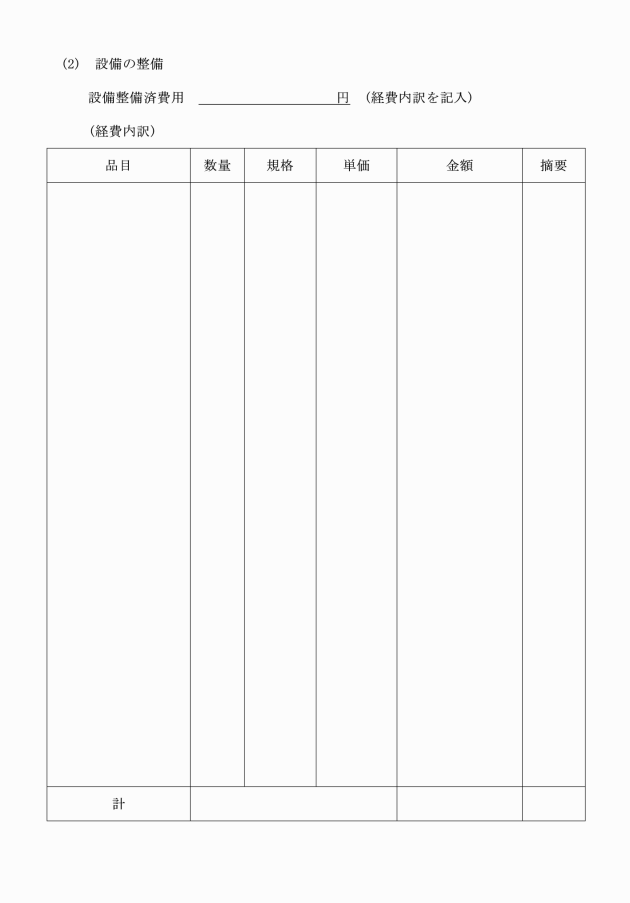 (2)　設備の整備

設備整備済費用 ＿＿＿＿＿＿＿＿＿＿円 （経費内訳を記入）

（経費内訳）

| 品目 | 数量 | 規格 | 単価 | 金額 | 摘要 |
|---|---|---|---|---|---|
| | | | | | |
| 計 | | | | | |